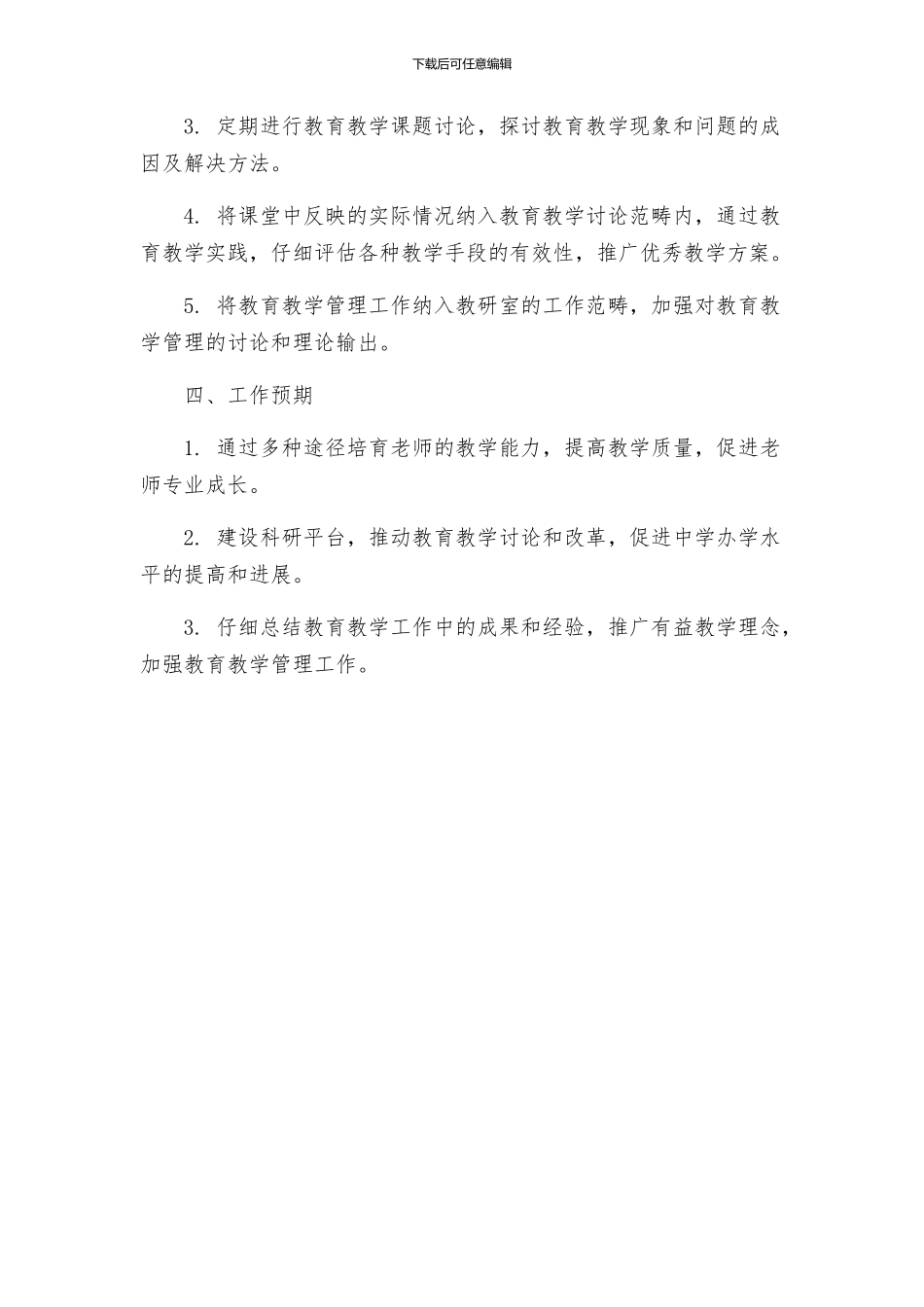 下载后可任意编辑

3. 定期进行教育教学课题讨论，探讨教育教学现象和问题的成因及解决方法。

4. 将课堂中反映的实际情况纳入教育教学讨论范畴内，通过教育教学实践，仔细评估各种教学手段的有效性，推广优秀教学方案。

5. 将教育教学管理工作纳入教研室的工作范畴，加强对教育教学管理的讨论和理论输出。

四、工作预期

1. 通过多种途径培育老师的教学能力，提高教学质量，促进老师专业成长。

2. 建设科研平台，推动教育教学讨论和改革，促进中学办学水平的提高和进展。

3. 仔细总结教育教学工作中的成果和经验，推广有益教学理念，加强教育教学管理工作。